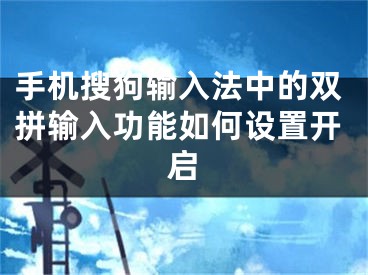 手机搜狗输入法中的双拼输入功能如何设置开启